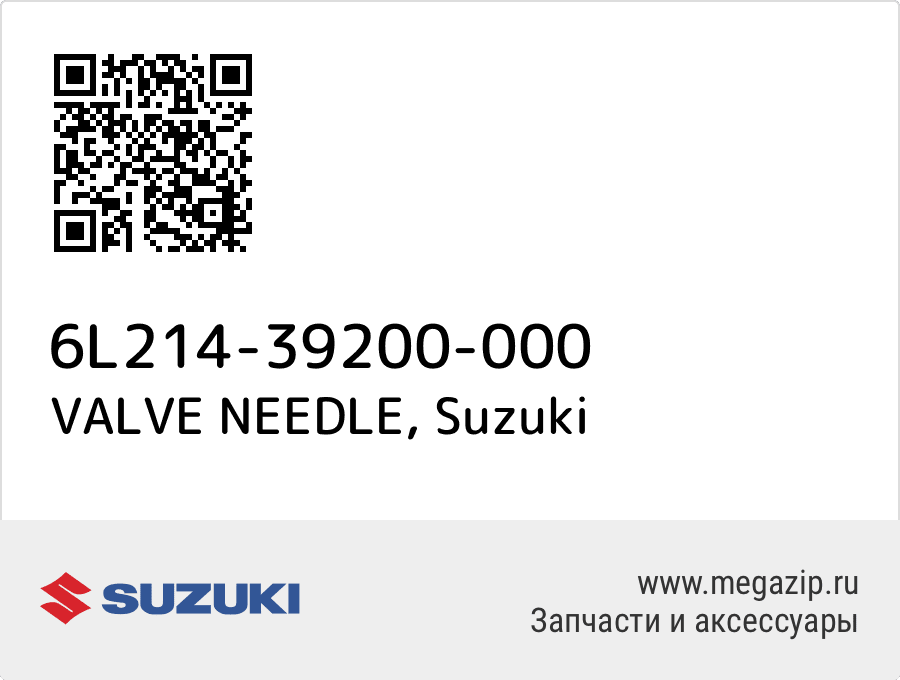 6L214-39200-000
VALVE NEEDLE, Suzuki

SUZUKI

www.megazip.ru
Запчасти и аксессуары